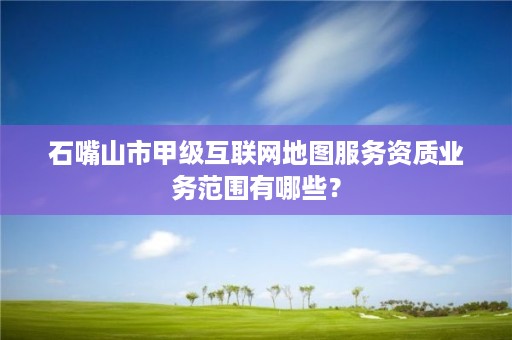 石嘴山市甲级互联网地图服务资质业务范围有哪些？